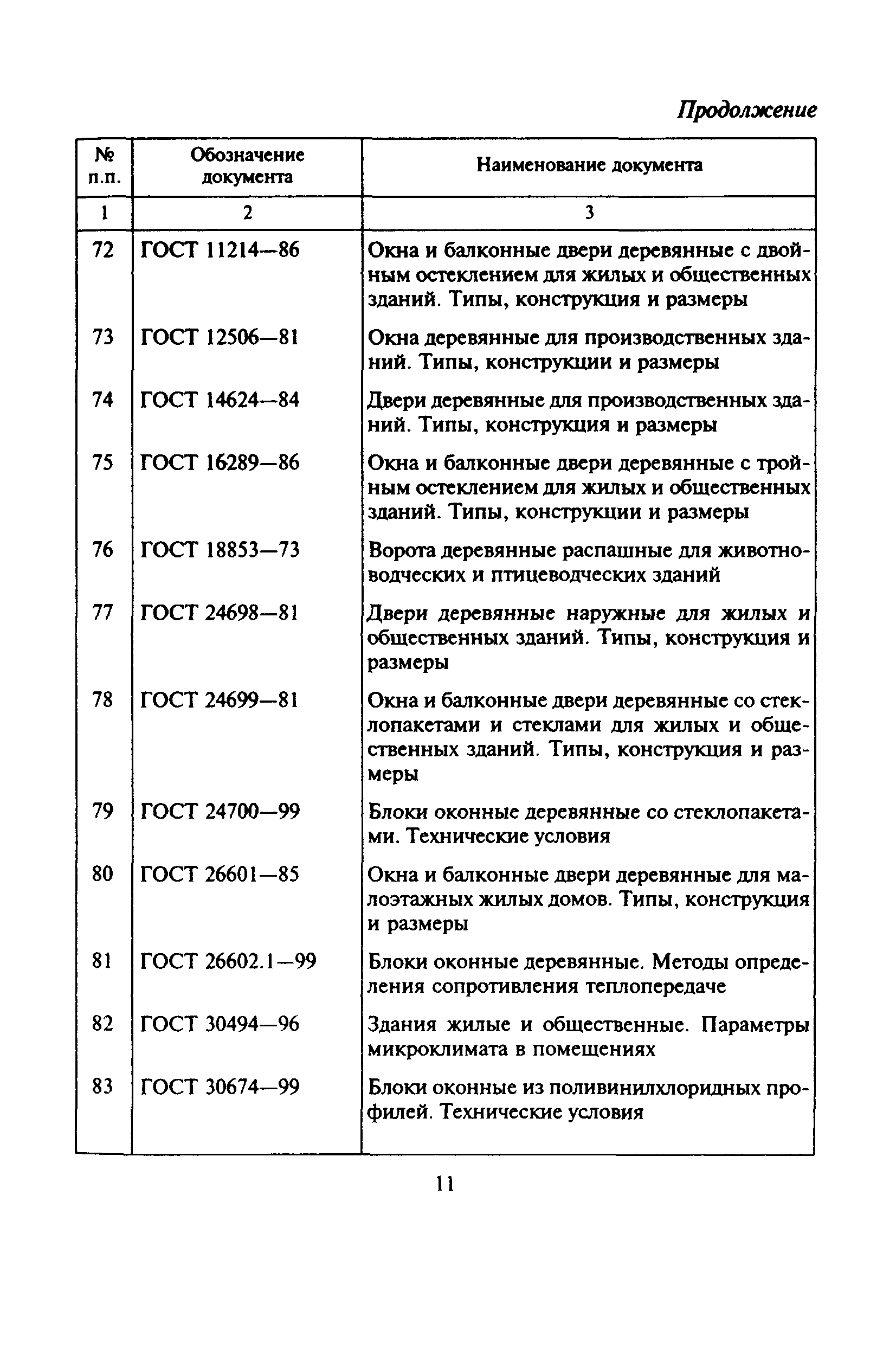 Продолжение

| № п.п. | Обозначение документа | Наименование документа |
|---|---|---|
| 1 | 2 | 3 |
| 72 | ГОСТ 11214—86 | Окна и балконные двери деревянные с двойным остеклением для жилых и общественных зданий. Типы, конструкция и размеры |
| 73 | ГОСТ 12506—81 | Окна деревянные для производственных зданий. Типы, конструкции и размеры |
| 74 | ГОСТ 14624—84 | Двери деревянные для производственных зданий. Типы, конструкция и размеры |
| 75 | ГОСТ 16289—86 | Окна и балконные двери деревянные с тройным остеклением для жилых и общественных зданий. Типы, конструкции и размеры |
| 76 | ГОСТ 18853—73 | Ворота деревянные распашные для животноводческих и птицеводческих зданий |
| 77 | ГОСТ 24698—81 | Двери деревянные наружные для жилых и общественных зданий. Типы, конструкция и размеры |
| 78 | ГОСТ 24699—81 | Окна и балконные двери деревянные со стеклопакетами и стеклами для жилых и общественных зданий. Типы, конструкция и размеры |
| 79 | ГОСТ 24700—99 | Блоки оконные деревянные со стеклопакетами. Технические условия |
| 80 | ГОСТ 26601—85 | Окна и балконные двери деревянные для малоэтажных жилых домов. Типы, конструкция и размеры |
| 81 | ГОСТ 26602.1—99 | Блоки оконные деревянные. Методы определения сопротивления теплопередаче |
| 82 | ГОСТ 30494—96 | Здания жилые и общественные. Параметры микроклимата в помещениях |
| 83 | ГОСТ 30674—99 | Блоки оконные из поливинилхлоридных профилей. Технические условия |

11